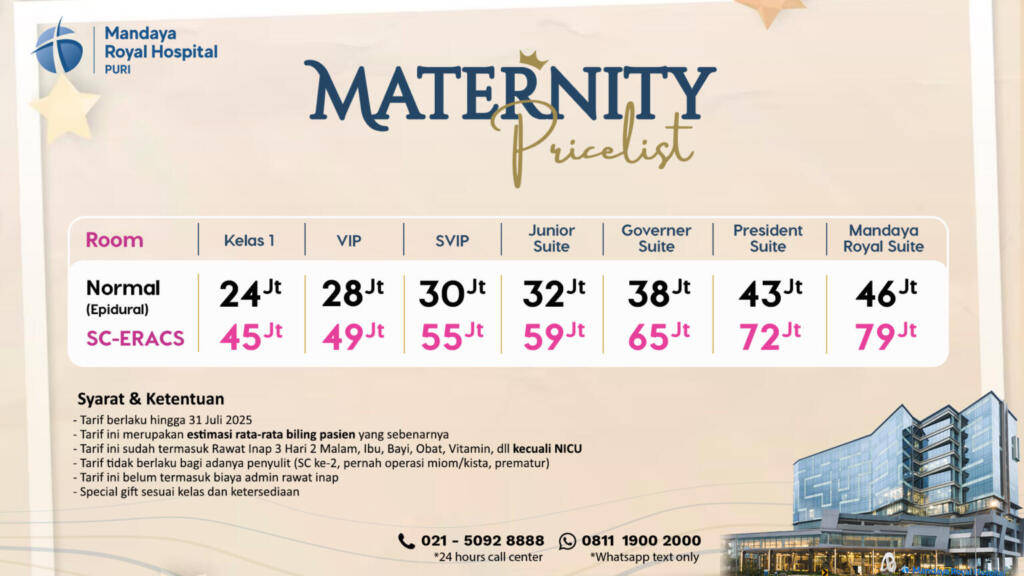 Mandaya Royal Hospital
PURI

MATERNITY
Pricelist

| Room | Kelas 1 | VIP | SVIP | Junior Suite | Governer Suite | President Suite | Mandaya Royal Suite |
|---|---|---|---|---|---|---|---|
| Normal (Epidural) | 24 Jt | 28 Jt | 30 Jt | 32 Jt | 38 Jt | 43 Jt | 46 Jt |
| SC-ERACS | 45 Jt | 49 Jt | 55 Jt | 59 Jt | 65 Jt | 72 Jt | 79 Jt |

Syarat & Ketentuan
- Tarif berlaku hingga 31 Juli 2025
- Tarif ini merupakan estimasi rata-rata biling pasien yang sebenarnya
- Tarif ini sudah termasuk Rawat Inap 3 Hari 2 Malam, Ibu, Bayi, Obat, Vitamin, dll kecuali NICU
- Tarif tidak berlaku bagi adanya penyulit (SC ke-2, pernah operasi miom/kista, prematur)
- Tarif ini belum termasuk biaya admin rawat inap
- Special gift sesuai kelas dan ketersediaan

021 - 5092 8888
*24 hours call center
0811 1900 2000
*Whatsapp text only